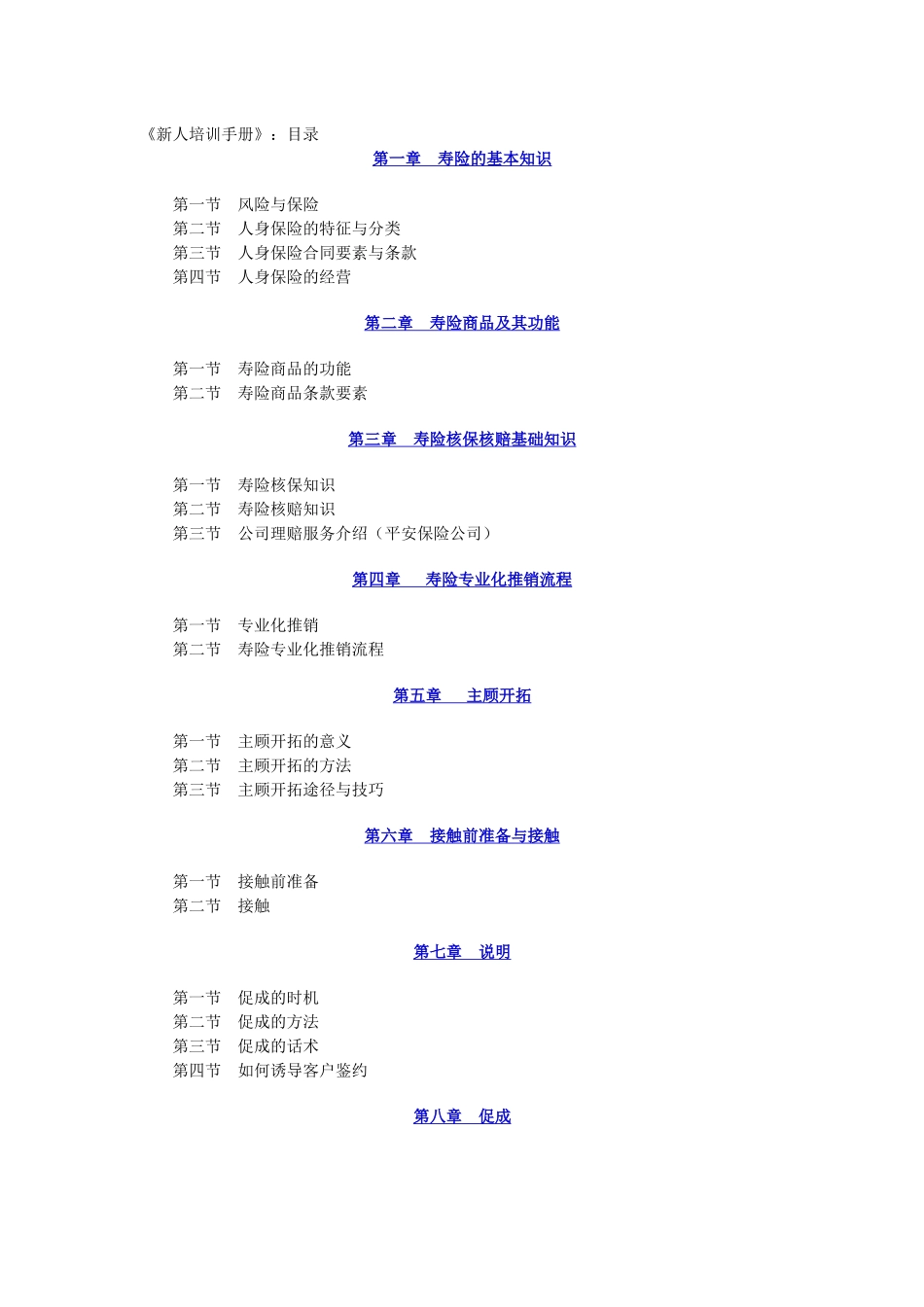 《新人培训手册》：目录

第一章　寿险的基本知识

第一节　风险与保险
第二节　人身保险的特征与分类
第三节　人身保险合同要素与条款
第四节　人身保险的经营

第二章　寿险商品及其功能

第一节　寿险商品的功能
第二节　寿险商品条款要素

第三章　寿险核保核赔基础知识

第一节　寿险核保知识
第二节　寿险核赔知识
第三节　公司理赔服务介绍（平安保险公司）

第四章　寿险专业化推销流程

第一节　专业化推销
第二节　寿险专业化推销流程

第五章　主顾开拓

第一节　主顾开拓的意义
第二节　主顾开拓的方法
第三节　主顾开拓途径与技巧

第六章　接触前准备与接触

第一节　接触前准备
第二节　接触

第七章　说明

第一节　促成的时机
第二节　促成的方法
第三节　促成的话术
第四节　如何诱导客户鉴约

第八章　促成